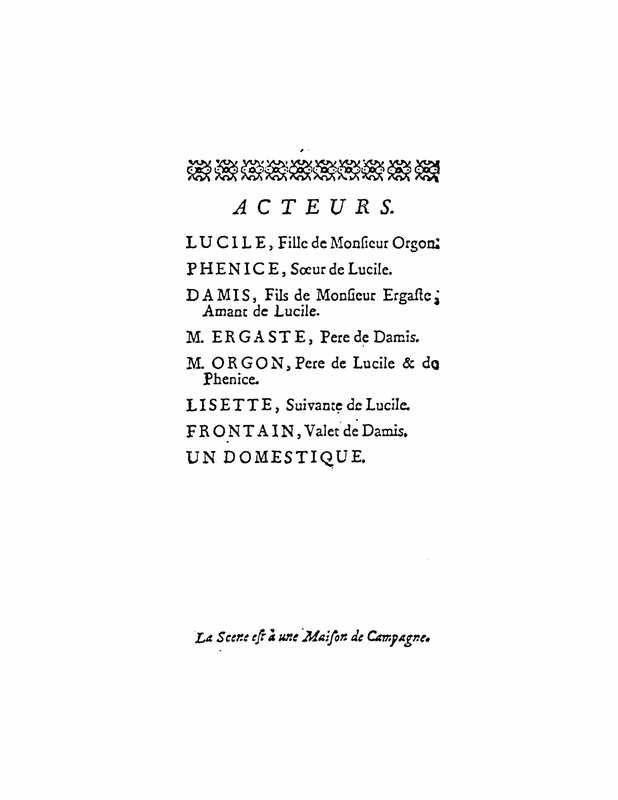 ACTEURS.

LUCILE, Fille de Monsieur Orgon.

PHENICE, Sœur de Lucile.

DAMIS, Fils de Monsieur Ergaste; Amant de Lucile.

M. ERGASTE, Pere de Damis.

M. ORGON, Pere de Lucile & de Phenice.

LISETTE, Suivante de Lucile.

FRONTAIN, Valet de Damis.

UN DOMESTIQUE.

La Scene est à une Maison de Campagne.